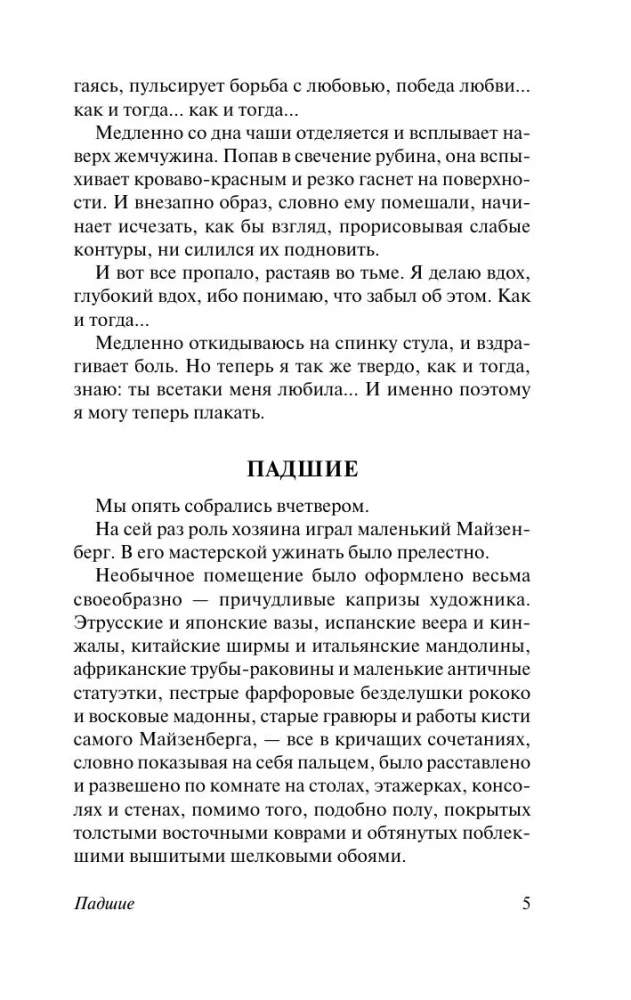 гаясь, пульсирует борьба с любовью, победа любви... как и тогда... как и тогда...

Медленно со дна чаши отделяется и всплывает наверх жемчужина. Попав в свечение рубина, она вспыхивает кроваво-красным и резко гаснет на поверхности. И внезапно образ, словно ему помешали, начинает исчезать, как бы взгляд, прорисовывая слабые контуры, ни силился их подновить.

И вот все пропало, растаяв во тьме. Я делаю вдох, глубокий вдох, ибо понимаю, что забыл об этом. Как и тогда...

Медленно откидываюсь на спинку стула, и вздрагивает боль. Но теперь я так же твердо, как и тогда, знаю: ты всетаки меня любила... И именно поэтому я могу теперь плакать.

ПАДШИЕ

Мы опять собрались вчетвером.

На сей раз роль хозяина играл маленький Майзенберг. В его мастерской ужинать было прелестно.

Необычное помещение было оформлено весьма своеобразно — причудливые капризы художника. Этрусские и японские вазы, испанские веера и кинжалы, китайские ширмы и итальянские мандолины, африканские трубы-раковины и маленькие античные статуэтки, пестрые фарфоровые безделушки рококо и восковые мадонны, старые гравюры и работы кисти самого Майзенберга, — все в кричащих сочетаниях, словно показывая на себя пальцем, было расставлено и развешено по комнате на столах, этажерках, консолях и стенах, помимо того, подобно полу, покрытых толстыми восточными коврами и обтянутых поблекшими вышитыми шелковыми обоями.

Падшие 5